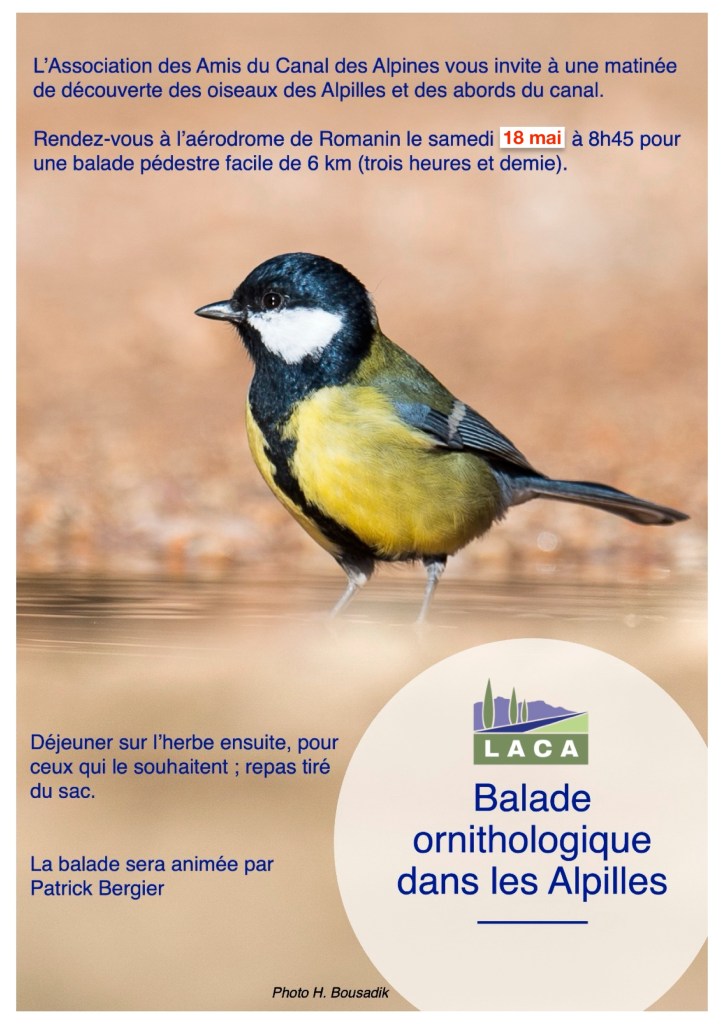 L'Association des Amis du Canal des Alpines vous invite à une matinée de découverte des oiseaux des Alpilles et des abords du canal.

Rendez-vous à l'aérodrome de Romanin le samedi 18 mai à 8h45 pour une balade pédestre facile de 6 km (trois heures et demie).

Déjeuner sur l'herbe ensuite, pour ceux qui le souhaitent ; repas tiré du sac.

La balade sera animée par Patrick Bergier

LACA

Balade ornithologique dans les Alpilles

Photo H. Bousadik